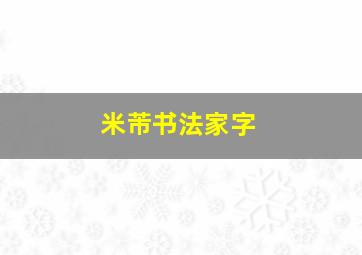 米芾书法家字